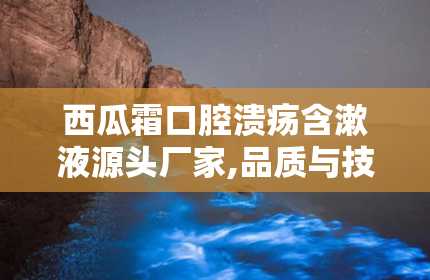 西瓜霜口腔溃疡含漱液源头厂家,品质与技